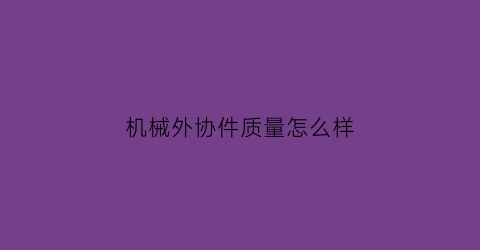 机械外协件质量怎么样